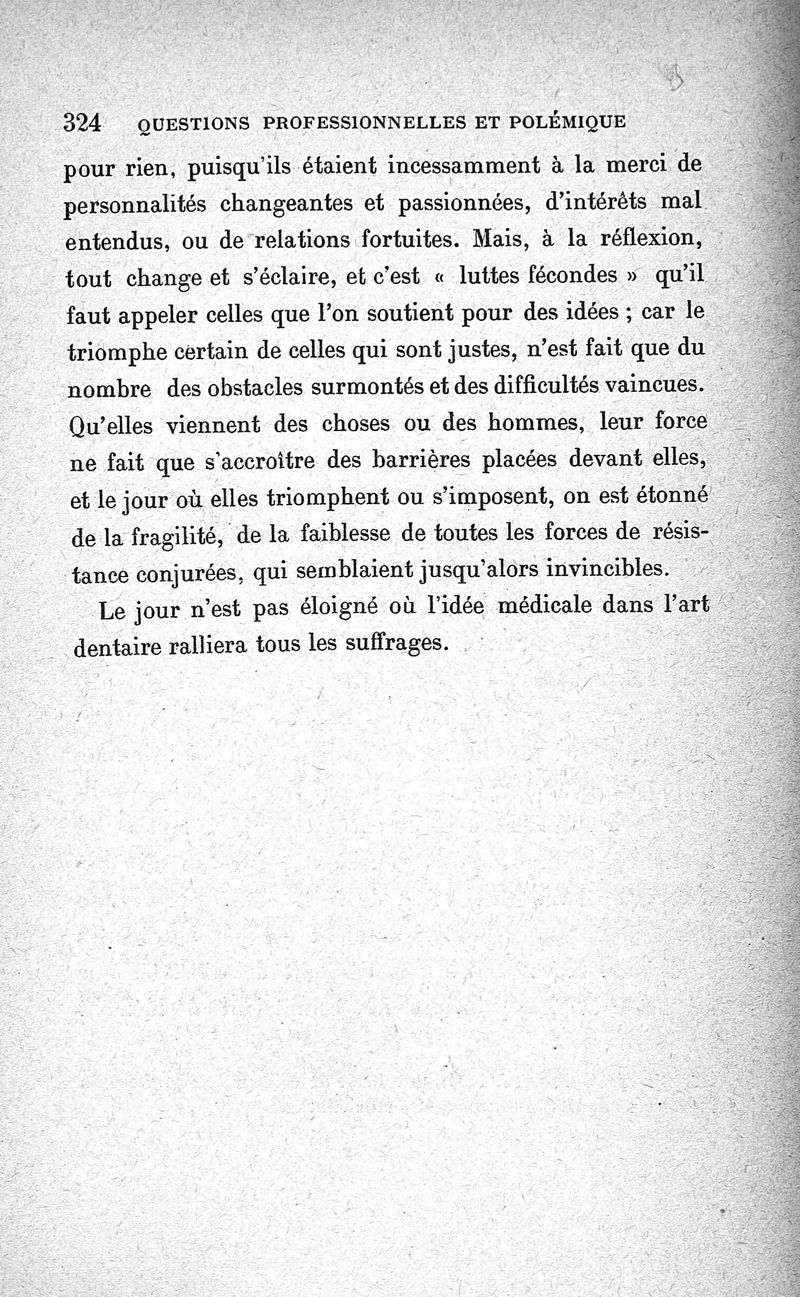 324 QUESTIONS PROFESSIONNELLES ET POLÉMIQUE

pour rien, puisqu'ils étaient incessamment à la merci de personnalités changeantes et passionnées, d'intérêts mal entendus, ou de relations fortuites. Mais, à la réflexion, tout change et s'éclaire, et c'est « luttes fécondes » qu'il faut appeler celles que l'on soutient pour des idées ; car le triomphe certain de celles qui sont justes, n'est fait que du nombre des obstacles surmontés et des difficultés vaincues. Qu'elles viennent des choses ou des hommes, leur force ne fait que s'accroître des barrières placées devant elles, et le jour où elles triomphent ou s'imposent, on est étonné de la fragilité, de la faiblesse de toutes les forces de résistance conjurées, qui semblaient jusqu'alors invincibles.

Le jour n'est pas éloigné où l'idée médicale dans l'art dentaire ralliera tous les suffrages.